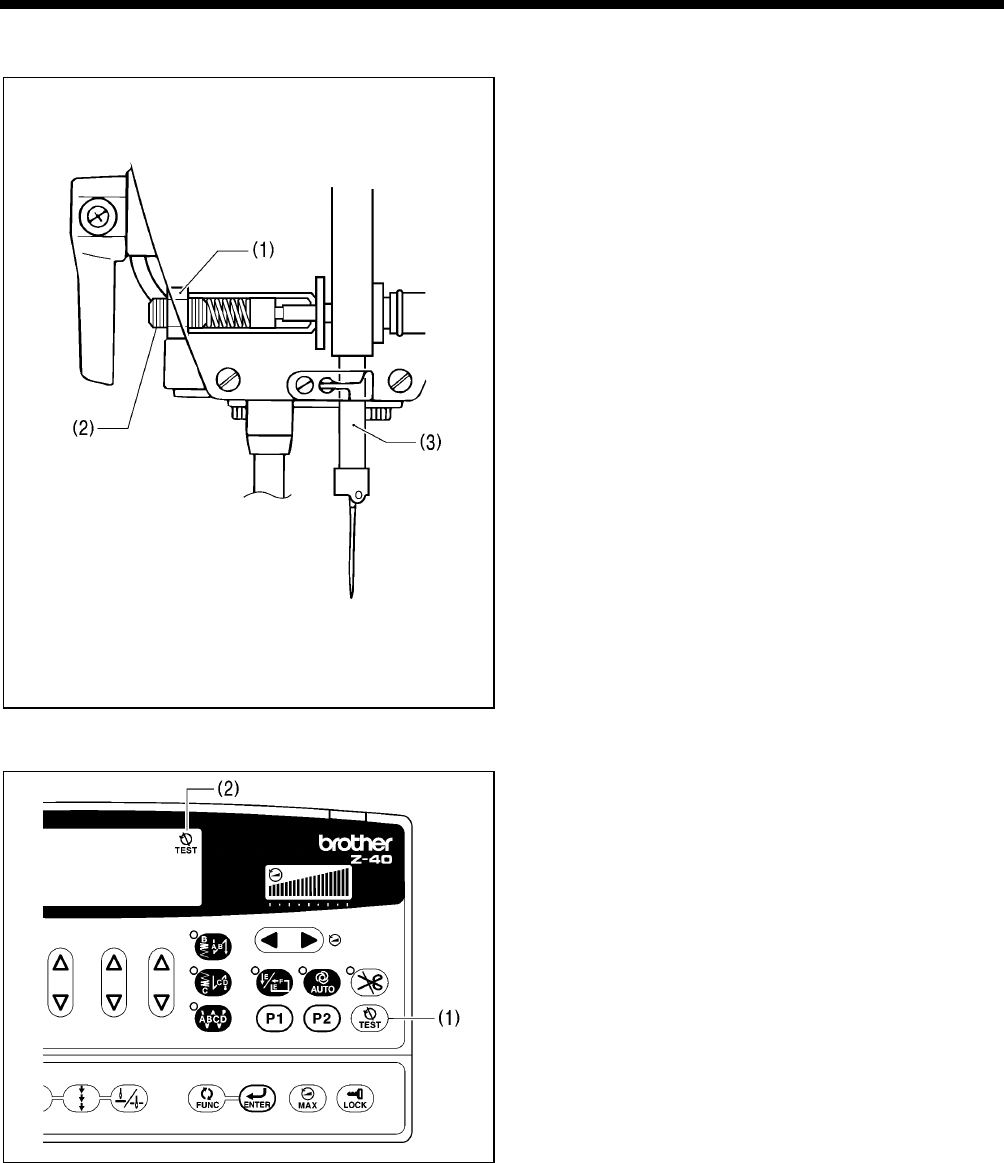 (1)

(2)

(3)

(2)

TEST

brother
Z-40

AUTO

P1

P2

TEST

(1)

FUNC

ENTER

MAX

LOCK